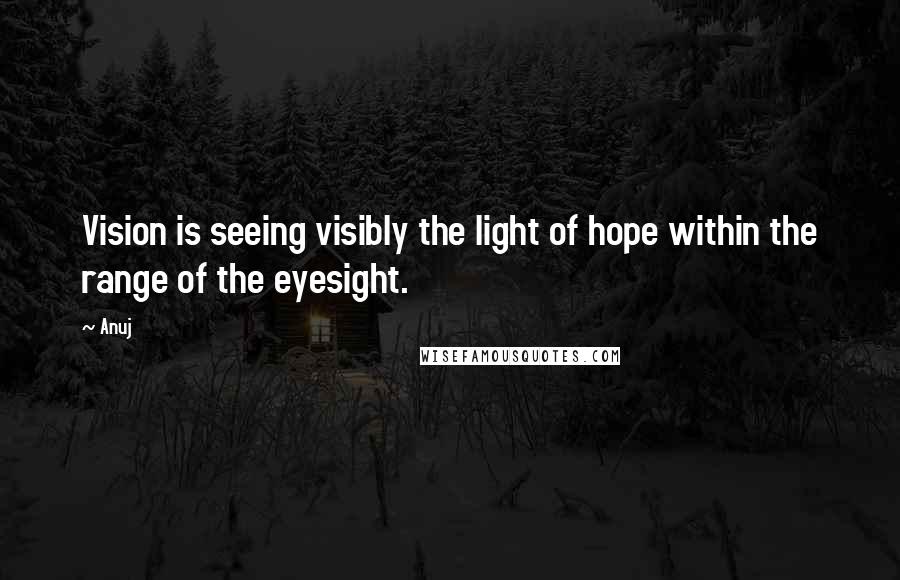 Vision is seeing visibly the light of hope within the range of the eyesight.

~ Anuj

WISEFAMOUSQUOTES.COM